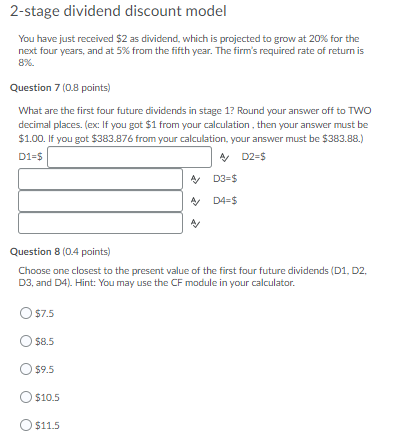 2-stage dividend discount model

You have just received \$2 as dividend, which is projected to grow at 20% for the next four years, and at 5% from the fifth year. The firm's required rate of return is 8%.

Question 7 (0.8 points)

What are the first four future dividends in stage 1? Round your answer off to TWO decimal places. (ex: If you got \$1 from your calculation , then your answer must be \$1.00. If you got \$383.876 from your calculation, your answer must be \$383.88.)

D1=\$ D2=\$ D3=\$ D4=\$

Question 8 (0.4 points)

Choose one closest to the present value of the first four future dividends (D1, D2, D3, and D4). Hint: You may use the CF module in your calculator.

\$7.5

\$8.5

\$9.5

\$10.5

\$11.5